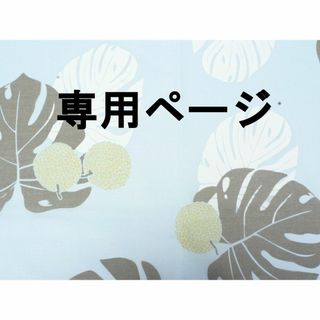 専用ページ